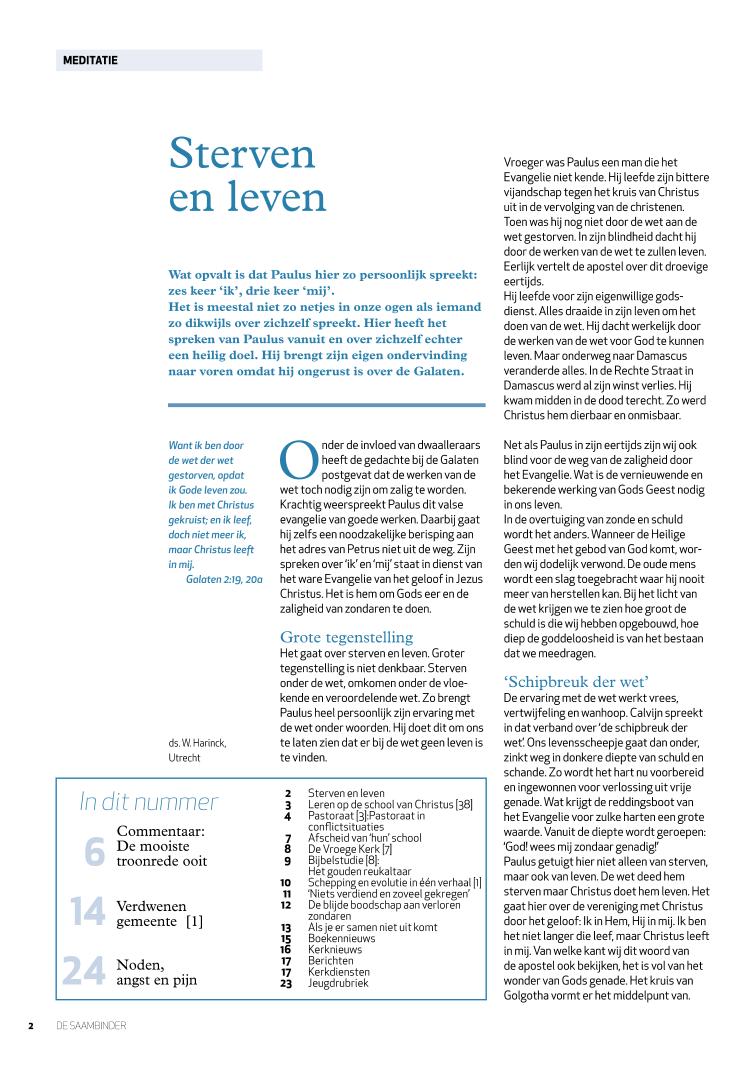 MEDITATIE

Sterven en leven

Wat opvalt is dat Paulus hier zo persoonlijk spreekt: zes keer 'ik', drie keer 'mij'.
Het is meestal niet zo netjes in onze ogen als iemand zo dikwijls over zichzelf spreekt. Hier heeft het spreken van Paulus vanuit en over zichzelf echter een heilig doel. Hij brengt zijn eigen ondervinding naar voren omdat hij ongerust is over de Galaten.

Want ik ben door de wet der wet gestorven, opdat ik Gode leven zou. Ik ben met Christus gekruist; en ik leef, doch niet meer ik, maar Christus leeft in mij.
Galaten 2:19, 20a

ds. W. Harinck, Utrecht

Onder de invloed van dwaalleraars heeft de gedachte bij de Galaten postgevat dat de werken van de wet toch nodig zijn om zalig te worden. Krachtig weerspreekt Paulus dit valse evangelie van goede werken. Daarbij gaat hij zelfs een noodzakelijke berisping aan het adres van Petrus niet uit de weg. Zijn spreken over 'ik' en 'mij' staat in dienst van het ware Evangelie van het geloof in Jezus Christus. Het is hem om Gods eer en de zaligheid van zondaren te doen.

Grote tegenstelling
Het gaat over sterven en leven. Groter tegenstelling is niet denkbaar. Sterven onder de wet, omkomen onder de vloekende en veroordelende wet. Zo brengt Paulus heel persoonlijk zijn ervaring met de wet onder woorden. Hij doet dit om ons te laten zien dat er bij de wet geen leven is te vinden.

Vroeger was Paulus een man die het Evangelie niet kende. Hij leefde zijn bittere vijandschap tegen het kruis van Christus uit in de vervolging van de christenen. Toen was hij nog niet door de wet aan de wet gestorven. In zijn blindheid dacht hij door de werken van de wet te zullen leven. Eerlijk vertelt de apostel over dit droevige eertijds.
Hij leefde voor zijn eigenwillige godsdienst. Alles draaide in zijn leven om het doen van de wet. Hij dacht werkelijk door de werken van de wet voor God te kunnen leven. Maar onderweg naar Damascus veranderde alles. In de Rechte Straat in Damascus werd al zijn winst verlies. Hij kwam midden in de dood terecht. Zo werd Christus hem dierbaar en onmisbaar.

Net als Paulus in zijn eertijds zijn wij ook blind voor de weg van de zaligheid door het Evangelie. Wat is de vernieuwende en bekerende werking van Gods Geest nodig in ons leven.
In de overtuiging van zonde en schuld wordt het anders. Wanneer de Heilige Geest met het gebod van God komt, worden wij dodelijk verwond. De oude mens wordt een slag toegebracht waar hij nooit meer van herstellen kan. Bij het licht van de wet krijgen we te zien hoe groot de schuld is die wij hebben opgebouwd, hoe diep de goddeloosheid is van het bestaan dat we meedragen.

'Schipbreuk der wet'
De ervaring met de wet werkt vrees, vertwijfeling en wanhoop. Calvijn spreekt in dat verband over 'de schipbreuk der wet'. Ons levensscheepje gaat dan onder, zinkt weg in donkere diepte van schuld en schande. Zo wordt het hart nu voorbereid en ingewonnen voor verlossing uit vrije genade. Wat krijgt de reddingsboot van het Evangelie voor zulke harten een grote waarde. Vanuit de diepte wordt geroepen: 'God! wees mij zondaar genadig!'
Paulus getuigt hier niet alleen van sterven, maar ook van leven. De wet deed hem sterven maar Christus doet hem leven. Het gaat hier over de vereniging met Christus door het geloof: Ik in Hem, Hij in mij. Ik ben het niet langer die leef, maar Christus leeft in mij. Van welke kant wij dit woord van de apostel ook bekijken, het is vol van het wonder van Gods genade. Het kruis van Golgotha vormt er het middelpunt van.

In dit nummer
6 Commentaar: De mooiste troonrede ooit
14 Verdwenen gemeente [1]
24 Noden, angst en pijn

2 Sterven en leven
3 Leren op de school van Christus [38]
4 Pastoraat [3]:Pastoraat in conflictsituaties
7 Afscheid van 'hun' school
8 De Vroege Kerk [7]
9 Bijbelstudie [8]: Het gouden reukaltaar
10 Schepping en evolutie in één verhaal [1]
11 'Niets verdiend en zoveel gekregen'
12 De blijde boodschap aan verloren zondaren
13 Als je er samen niet uit komt
15 Boekennieuws
16 Kerknieuws
17 Berichten
17 Kerkdiensten
23 Jeugdrubriek

2 DE SAAMBINDER